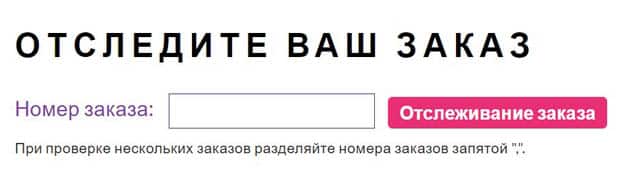 ОТСЛЕДИТЕ ВАШ ЗАКАЗ

Номер заказа:

Отслеживание заказа

При проверке нескольких заказов разделяйте номера заказов запятой ",".